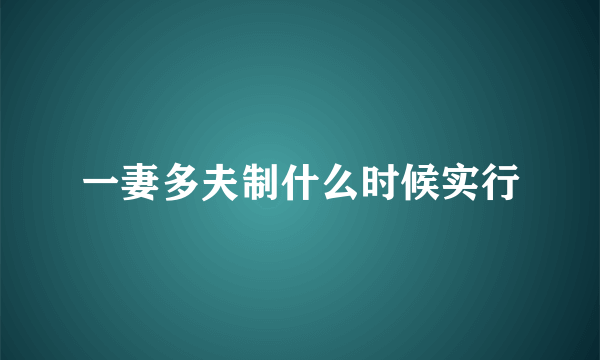 一妻多夫制什么时候实行